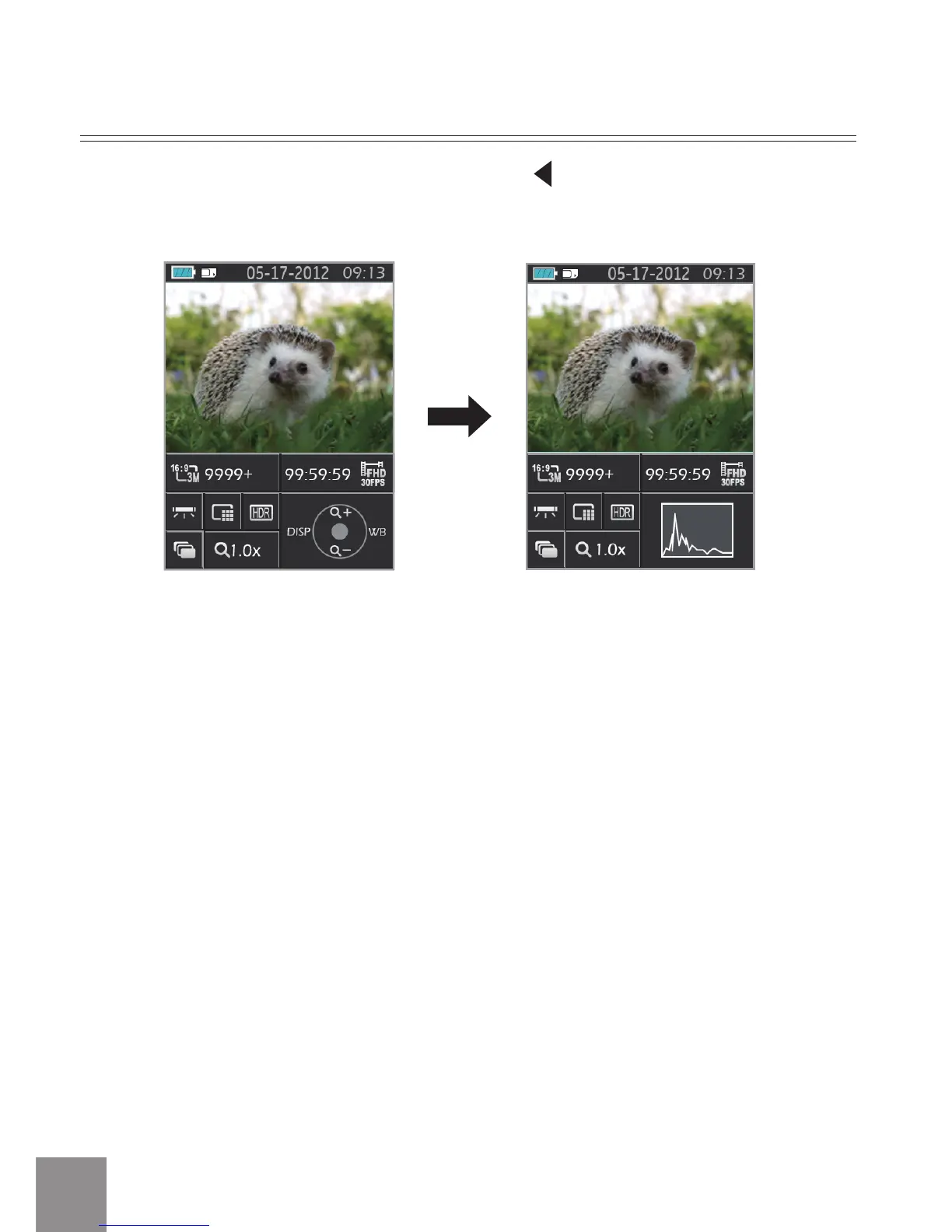 05-17-2012 09:13

16:9 3M 9999+

99:59:59 FHD 30FPS

HDR

DISP

WB

1.0x

05-17-2012 09:13

16:9 3M 9999+

99:59:59 FHD 30FPS

HDR

1.0x